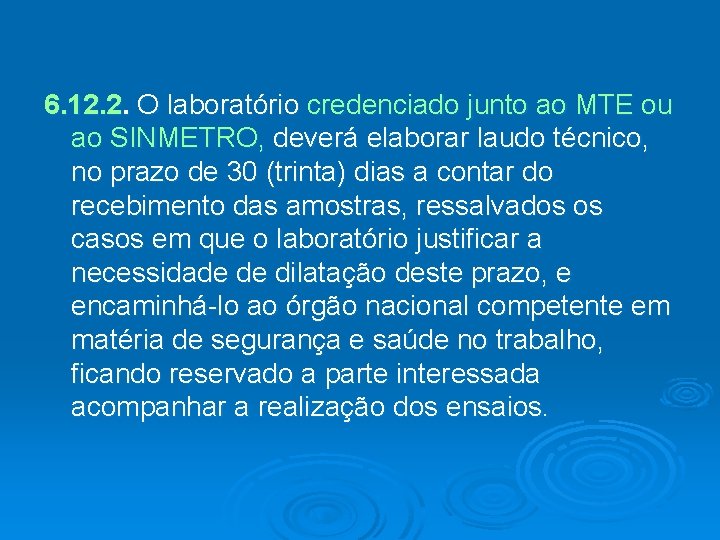 6.12.2. O laboratório credenciado junto ao MTE ou ao SINMETRO, deverá elaborar laudo técnico, no prazo de 30 (trinta) dias a contar do recebimento das amostras, ressalvados os casos em que o laboratório justificar a necessidade de dilatação deste prazo, e encaminhá-lo ao órgão nacional competente em matéria de segurança e saúde no trabalho, ficando reservado a parte interessada acompanhar a realização dos ensaios.